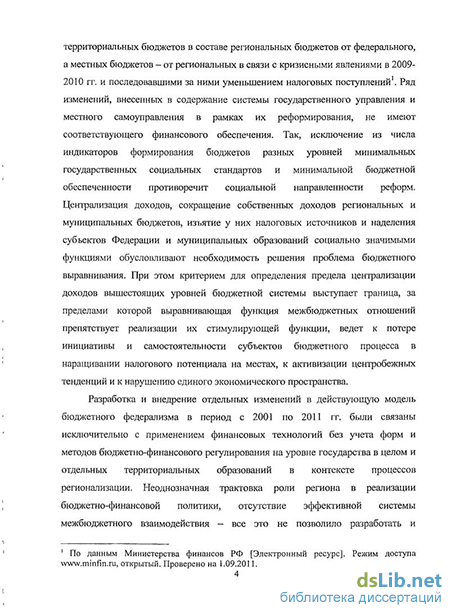 территориальных бюджетов в составе региональных бюджетов от федерального, а местных бюджетов – от региональных в связи с кризисными явлениями в 2009-2010 гг. и последовавшими за ними уменьшением налоговых поступлений$^1$. Ряд изменений, внесенных в содержание системы государственного управления и местного самоуправления в рамках их реформирования, не имеют соответствующего финансового обеспечения. Так, исключение из числа индикаторов формирования бюджетов разных уровней минимальных государственных социальных стандартов и минимальной бюджетной обеспеченности противоречит социальной направленности реформ. Централизация доходов, сокращение собственных доходов региональных и муниципальных бюджетов, изъятие у них налоговых источников и наделения субъектов Федерации и муниципальных образований социально значимыми функциями обусловливают необходимость решения проблема бюджетного выравнивания. При этом критерием для определения предела централизации доходов вышестоящих уровней бюджетной системы выступает граница, за пределами которой выравнивающая функция межбюджетных отношений препятствует реализации их стимулирующей функции, ведет к потере инициативы и самостоятельности субъектов бюджетного процесса в наращивании налогового потенциала на местах, к активизации центробежных тенденций и к нарушению единого экономического пространства.

Разработка и внедрение отдельных изменений в действующую модель бюджетного федерализма в период с 2001 по 2011 гг. были связаны исключительно с применением финансовых технологий без учета форм и методов бюджетно-финансового регулирования на уровне государства в целом и отдельных территориальных образований в контексте процессов регионализации. Неоднозначная трактовка роли региона в реализации бюджетно-финансовой политики, отсутствие эффективной системы межбюджетного взаимодействия – все это не позволило разработать и

$^1$ По данным Министерства финансов РФ [Электронный ресурс]. Режим доступа www.minfin.ru, открытый. Проверено на 1.09.2011.

4

dsLib.net
библиотека диссертаций